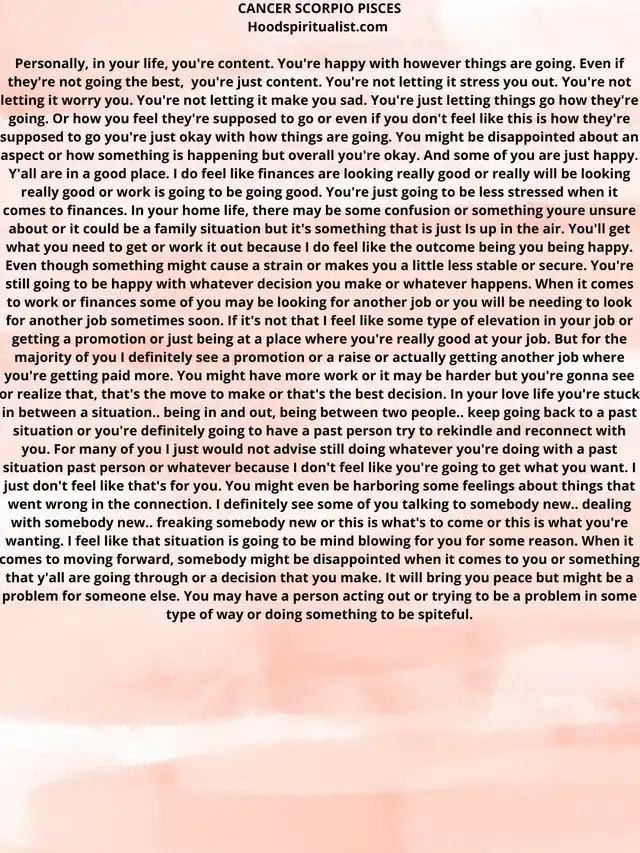 CANCER SCORPIO PISCES
Hoodspiritualist.com

Personally, in your life, you're content. You're happy with however things are going. Even if they're not going the best, you're just content. You're not letting it stress you out. You're not letting it worry you. You're not letting it make you sad. You're just letting things go how they're going. Or how you feel they're supposed to go or even if you don't feel like this is how they're supposed to go you're just okay with how things are going. You might be disappointed about an aspect or how something is happening but overall you're okay. And some of you are just happy. Y'all are in a good place. I do feel like finances are looking really good or really will be looking really good or work is going to be going good. You're just going to be less stressed when it comes to finances. In your home life, there may be some confusion or something youre unsure about or it could be a family situation but it's something that is just Is up in the air. You'll get what you need to get or work it out because I do feel like the outcome being you being happy. Even though something might cause a strain or makes you a little less stable or secure. You're still going to be happy with whatever decision you make or whatever happens. When it comes to work or finances some of you may be looking for another job or you will be needing to look for another job sometimes soon. If it's not that I feel like some type of elevation in your job or getting a promotion or just being at a place where you're really good at your job. But for the majority of you I definitely see a promotion or a raise or actually getting another job where you're getting paid more. You might have more work or it may be harder but you're gonna see or realize that, that's the move to make or that's the best decision. In your love life you're stuck in between a situation.. being in and out, being between two people.. keep going back to a past situation or you're definitely going to have a past person try to rekindle and reconnect with you. For many of you I just would not advise still doing whatever you're doing with a past situation past person or whatever because I don't feel like you're going to get what you want. I just don't feel like that's for you. You might even be harboring some feelings about things that went wrong in the connection. I definitely see some of you talking to somebody new.. dealing with somebody new.. freaking somebody new or this is what's to come or this is what you're wanting. I feel like that situation is going to be mind blowing for you for some reason. When it comes to moving forward, somebody might be disappointed when it comes to you or something that y'all are going through or a decision that you make. It will bring you peace but might be a problem for someone else. You may have a person acting out or trying to be a problem in some type of way or doing something to be spiteful.